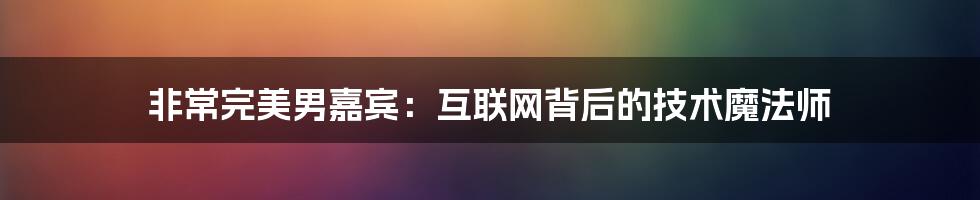 非常完美男嘉宾：互联网背后的技术魔法师